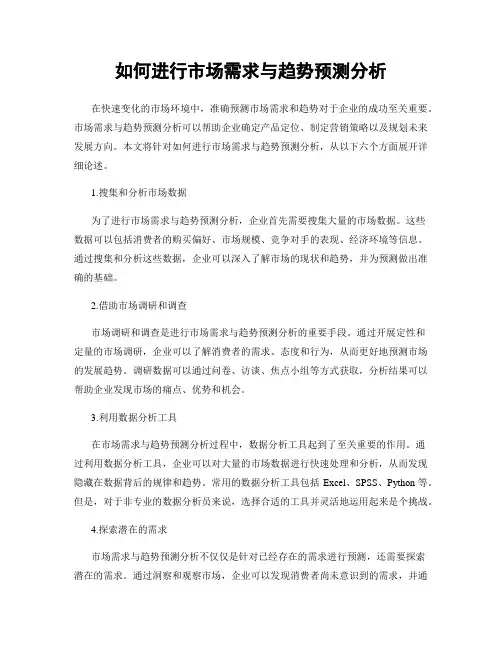 如何进行市场需求与趋势预测分析

在快速变化的市场环境中，准确预测市场需求和趋势对于企业的成功至关重要。市场需求与趋势预测分析可以帮助企业确定产品定位、制定营销策略以及规划未来发展方向。本文将针对如何进行市场需求与趋势预测分析，从以下六个方面展开详细论述。

1.搜集和分析市场数据

为了进行市场需求与趋势预测分析，企业首先需要搜集大量的市场数据。这些数据可以包括消费者的购买偏好、市场规模、竞争对手的表现、经济环境等信息。通过搜集和分析这些数据，企业可以深入了解市场的现状和趋势，并为预测做出准确的基础。

2.借助市场调研和调查

市场调研和调查是进行市场需求与趋势预测分析的重要手段。通过开展定性和定量的市场调研，企业可以了解消费者的需求、态度和行为，从而更好地预测市场的发展趋势。调研数据可以通过问卷、访谈、焦点小组等方式获取，分析结果可以帮助企业发现市场的痛点、优势和机会。

3.利用数据分析工具

在市场需求与趋势预测分析过程中，数据分析工具起到了至关重要的作用。通过利用数据分析工具，企业可以对大量的市场数据进行快速处理和分析，从而发现隐藏在数据背后的规律和趋势。常用的数据分析工具包括 Excel、SPSS、Python 等。但是，对于非专业的数据分析员来说，选择合适的工具并灵活地运用起来是个挑战。

4.探索潜在的需求

市场需求与趋势预测分析不仅仅是针对已经存在的需求进行预测，还需要探索潜在的需求。通过洞察和观察市场，企业可以发现消费者尚未意识到的需求，并通